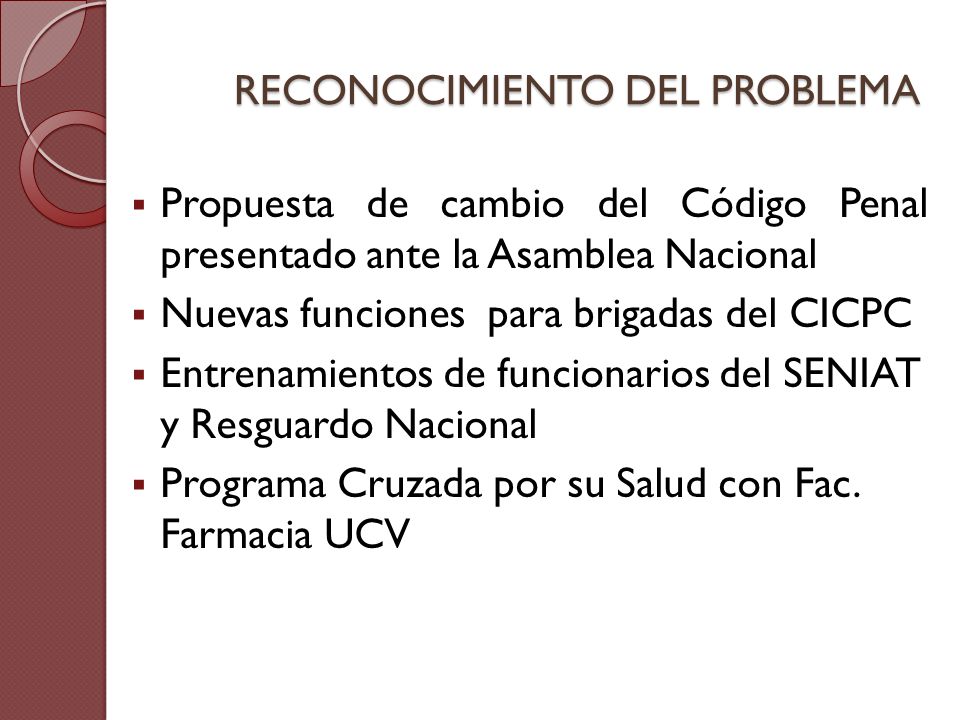 RECONOCIMIENTO DEL PROBLEMA

▪ Propuesta de cambio del Código Penal presentado ante la Asamblea Nacional
▪ Nuevas funciones para brigadas del CICPC
▪ Entrenamientos de funcionarios del SENIAT y Resguardo Nacional
▪ Programa Cruzada por su Salud con Fac. Farmacia UCV